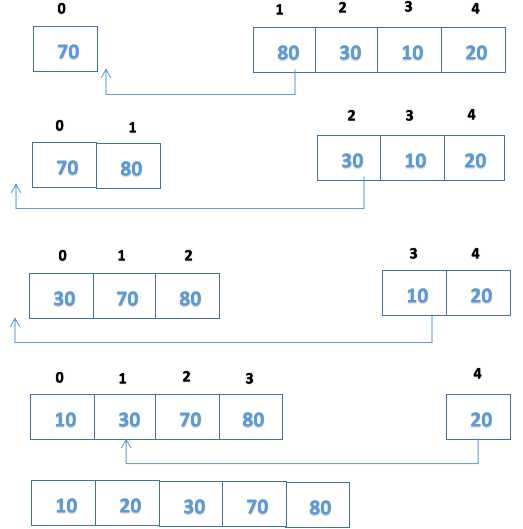 0

70

1 2 3 4

80 30 10 20

0 1

70 80

2 3 4

30 10 20

0 1 2

30 70 80

3 4

10 20

0 1 2 3

10 30 70 80

4

20

10 20 30 70 80